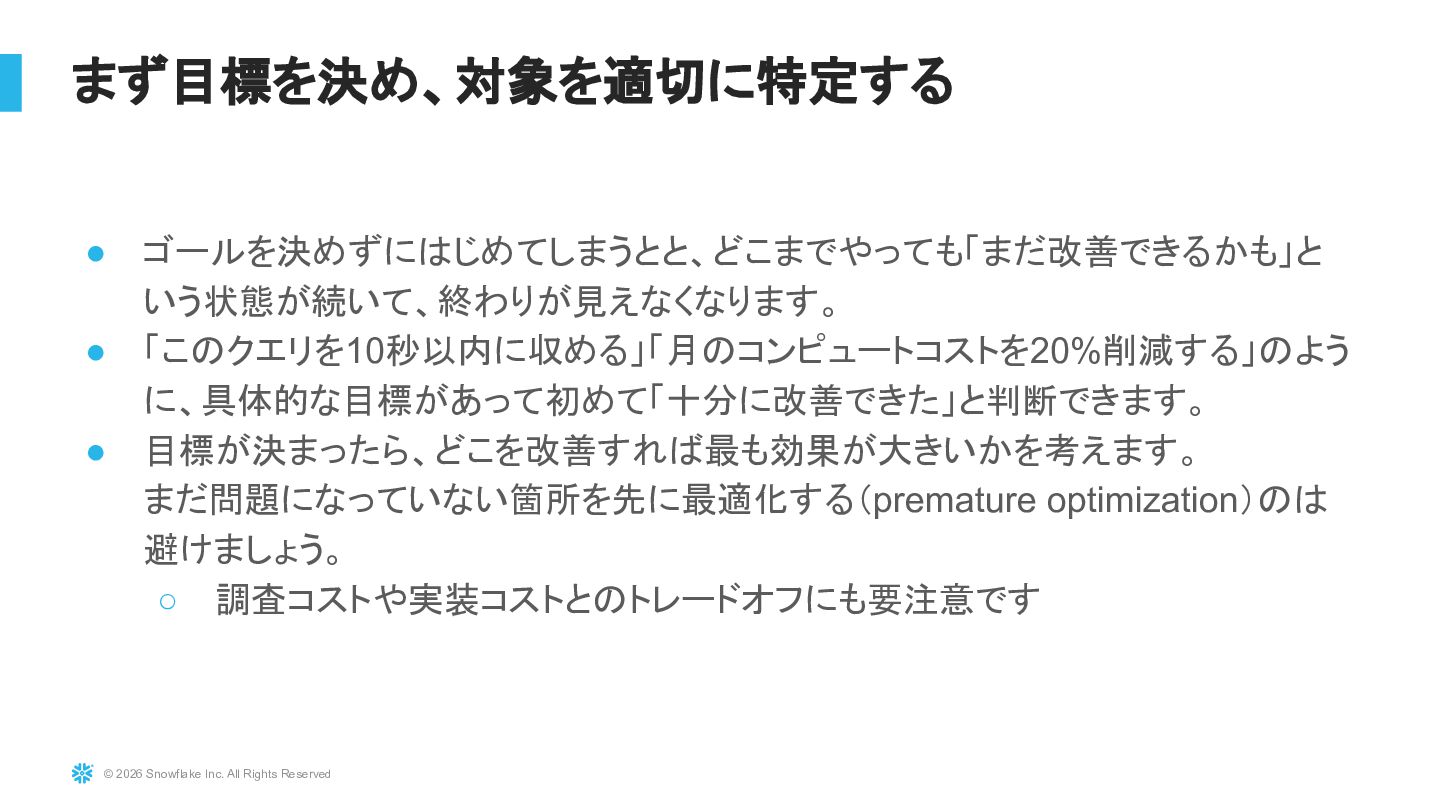 まず目標を決め、対象を適切に特定する

• ゴールを決めずにはじめてしまうとと、どこまでやっても「まだ改善できるかも」という状態が続いて、終わりが見えなくなります。
• 「このクエリを10秒以内に収める」「月のコンピュートコストを20%削減する」のように、具体的な目標があって初めて「十分に改善できた」と判断できます。
• 目標が決まったら、どこを改善すれば最も効果が大きいかを考えます。
まだ問題になっていない箇所を先に最適化する（premature optimization）のは避けましょう。
○ 調査コストや実装コストとのトレードオフにも要注意です

© 2026 Snowflake Inc. All Rights Reserved